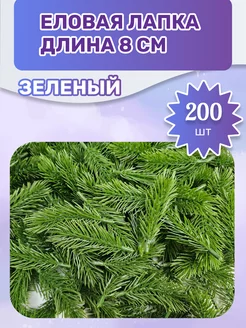 ЕЛОВАЯ ЛАПКА ДЛИНА 8 СМ

ЗЕЛЕНЫЙ

200
шт